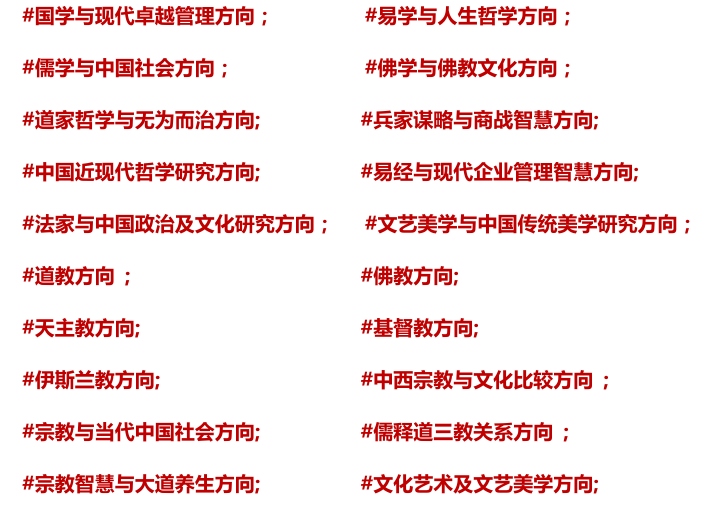 #国学与现代卓越管理方向；

#儒学与中国社会方向；

#道家哲学与无为而治方向;

#中国近现代哲学研究方向;

#法家与中国政治及文化研究方向；

#道教方向 ；

#天主教方向;

#伊斯兰教方向;

#宗教与当代中国社会方向;

#宗教智慧与大道养生方向;

#易学与人生哲学方向；

#佛学与佛教文化方向；

#兵家谋略与商战智慧方向;

#易经与现代企业管理智慧方向;

#文艺美学与中国传统美学研究方向；

#佛教方向;

#基督教方向;

#中西宗教与文化比较方向 ；

#儒释道三教关系方向 ；

#文化艺术及文艺美学方向;